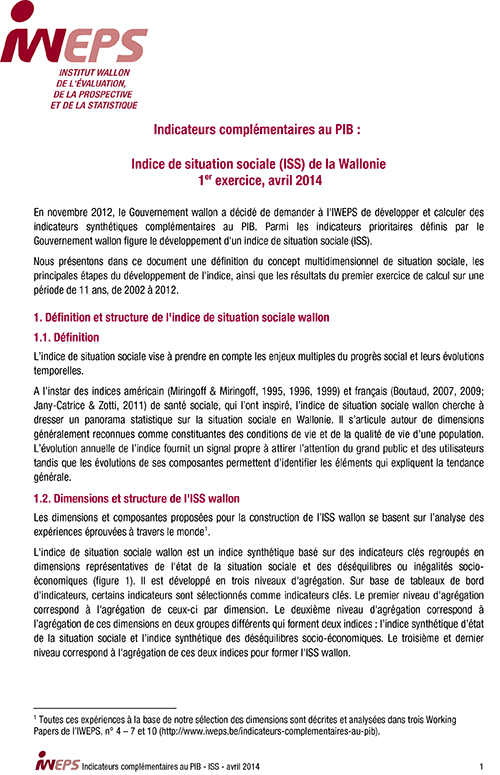 IWEPS
INSTITUT WALLON
DE L'ÉVALUATION,
DE LA PROSPECTIVE
ET DE LA STATISTIQUE

Indicateurs complémentaires au PIB :

Indice de situation sociale (ISS) de la Wallonie
1$^{er}$ exercice, avril 2014

En novembre 2012, le Gouvernement wallon a décidé de demander à l'IWEPS de développer et calculer des indicateurs synthétiques complémentaires au PIB. Parmi les indicateurs prioritaires définis par le Gouvernement wallon figure le développement d'un indice de situation sociale (ISS).

Nous présentons dans ce document une définition du concept multidimensionnel de situation sociale, les principales étapes du développement de l'indice, ainsi que les résultats du premier exercice de calcul sur une période de 11 ans, de 2002 à 2012.

1. Définition et structure de l'indice de situation sociale wallon

1.1. Définition

L'indice de situation sociale vise à prendre en compte les enjeux multiples du progrès social et leurs évolutions temporelles.

A l'instar des indices américain (Miringoff & Miringoff, 1995, 1996, 1999) et français (Boutaud, 2007, 2009; Jany-Catrice & Zotti, 2011) de santé sociale, qui l'ont inspiré, l'indice de situation sociale wallon cherche à dresser un panorama statistique sur la situation sociale en Wallonie. Il s'articule autour de dimensions généralement reconnues comme constituantes des conditions de vie et de la qualité de vie d'une population. L'évolution annuelle de l'indice fournit un signal propre à attirer l'attention du grand public et des utilisateurs tandis que les évolutions de ses composantes permettent d'identifier les éléments qui expliquent la tendance générale.

1.2. Dimensions et structure de l'ISS wallon

Les dimensions et composantes proposées pour la construction de l'ISS wallon se basent sur l'analyse des expériences éprouvées à travers le monde$^1$.

L'indice de situation sociale wallon est un indice synthétique basé sur des indicateurs clés regroupés en dimensions représentatives de l'état de la situation sociale et des déséquilibres ou inégalités socio-économiques (figure 1). Il est développé en trois niveaux d'agrégation. Sur base de tableaux de bord d'indicateurs, certains indicateurs sont sélectionnés comme indicateurs clés. Le premier niveau d'agrégation correspond à l'agrégation de ceux-ci par dimension. Le deuxième niveau d'agrégation correspond à l'agrégation de ces dimensions en deux groupes différents qui forment deux indices : l'indice synthétique d'état de la situation sociale et l'indice synthétique des déséquilibres socio-économiques. Le troisième et dernier niveau correspond à l'agrégation de ces deux indices pour former l'ISS wallon.

$^1$ Toutes ces expériences à la base de notre sélection des dimensions sont décrites et analysées dans trois Working Papers de l'IWEPS, n° 4 – 7 et 10 (http://www.iweps.be/indicateurs-complementaires-au-pib).

IWEPS Indicateurs complémentaires au PIB - ISS - avril 2014 1